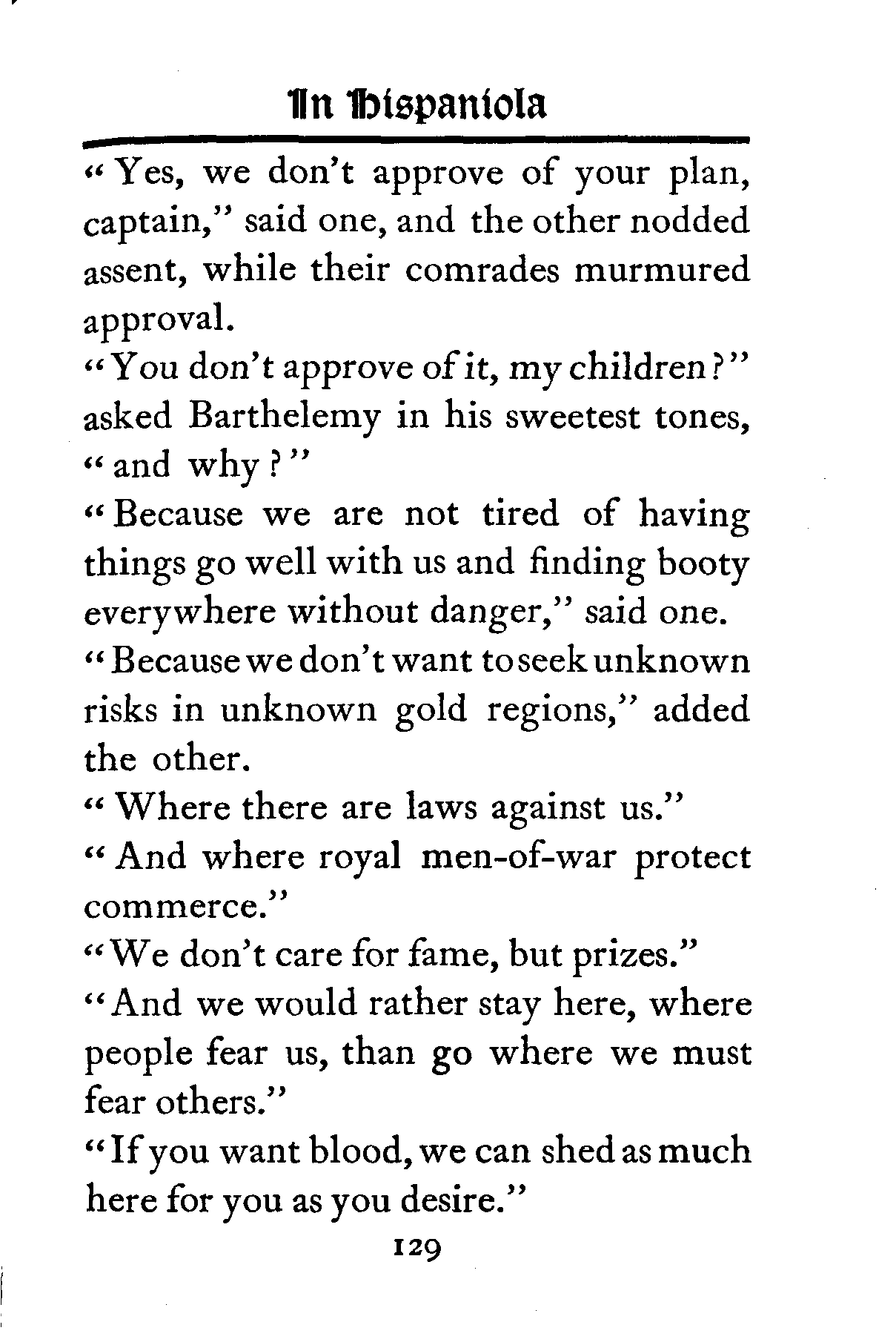 In Hispaniola

"Yes, we don't approve of your plan, captain," said one, and the other nodded assent, while their comrades murmured approval.

"You don't approve of it, my children?" asked Barthelemy in his sweetest tones, "and why?"

"Because we are not tired of having things go well with us and finding booty everywhere without danger," said one.

"Because we don't want to seek unknown risks in unknown gold regions," added the other.

"Where there are laws against us."

"And where royal men-of-war protect commerce."

"We don't care for fame, but prizes."

"And we would rather stay here, where people fear us, than go where we must fear others."

"If you want blood, we can shed as much here for you as you desire."

129